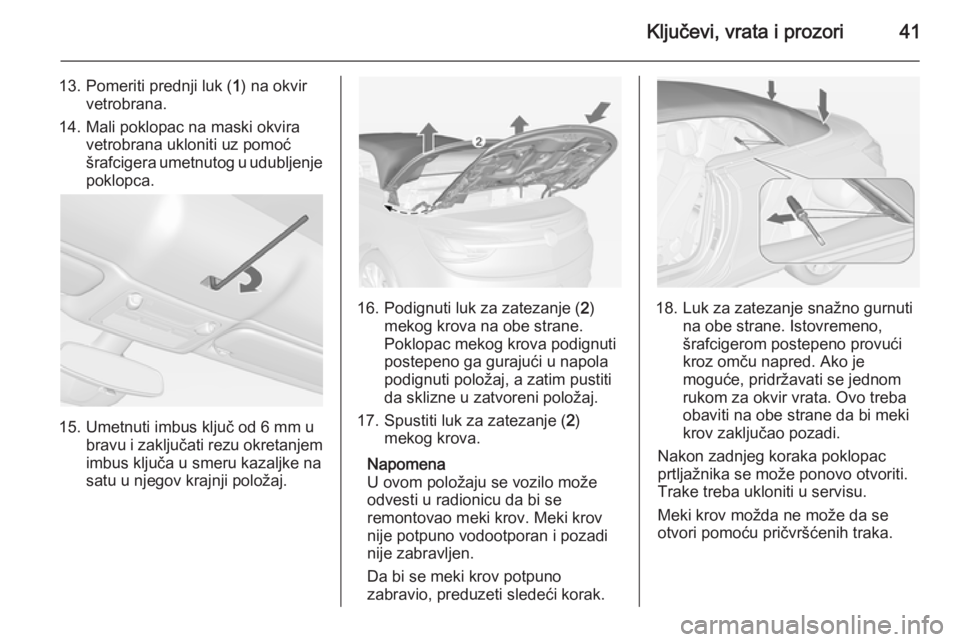 Ključevi, vrata i prozori 41

13. Pomeriti prednji luk (1) na okvir vetrobrana.

14. Mali poklopac na maski okvira vetrobrana ukloniti uz pomoć šrafcigera umetnutog u udubljenje poklopca.

15. Umetnuti imbus ključ od 6 mm u bravu i zaključati rezu okretanjem imbus ključa u smeru kazaljke na satu u njegov krajnji položaj.

2

16. Podignuti luk za zatezanje (2) mekog krova na obe strane. Poklopac mekog krova podignuti postepeno ga gurajući u napola podignuti položaj, a zatim pustiti da sklizne u zatvoreni položaj.

17. Spustiti luk za zatezanje (2) mekog krova.

Napomena
U ovom položaju se vozilo može odvesti u radionicu da bi se remontovao meki krov. Meki krov nije potpuno vodootporan i pozadi nije zabravljen.

Da bi se meki krov potpuno zabravio, preduzeti sledeći korak.

18. Luk za zatezanje snažno gurnuti na obe strane. Istovremeno, šrafcigerom postepeno provući kroz omču napred. Ako je moguće, pridržavati se jednom rukom za okvir vrata. Ovo treba obaviti na obe strane da bi meki krov zaključao pozadi.

Nakon zadnjeg koraka poklopac prtljažnika se može ponovo otvoriti. Trake treba ukloniti u servisu.

Meki krov možda ne može da se otvori pomoću pričvršćenih traka.

carmanualsonline.info